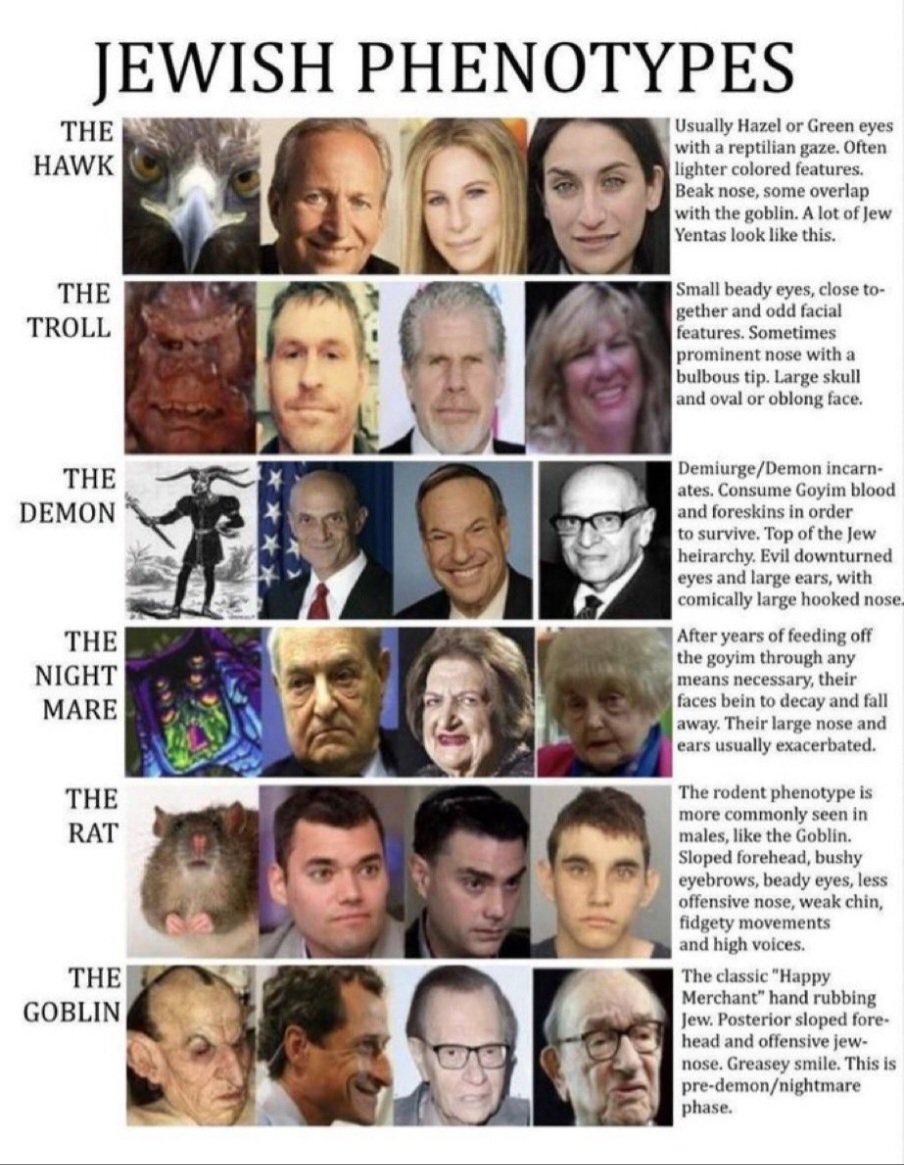 JEWISH PHENOTYPES

THE HAWK

Usually Hazel or Green eyes with a reptilian gaze. Often lighter colored features. Beak nose, some overlap with the goblin. A lot of Jew Yentas look like this.

THE TROLL

Small beady eyes, close together and odd facial features. Sometimes prominent nose with a bulbous tip. Large skull and oval or oblong face.

THE DEMON

Demiurge/Demon incarnates. Consume Goyim blood and foreskins in order to survive. Top of the Jew heirarchy. Evil downturned eyes and large ears, with comically large hooked nose.

THE NIGHT MARE

After years of feeding off the goyim through any means necessary, their faces bein to decay and fall away. Their large nose and ears usually exacerbated.

THE RAT

The rodent phenotype is more commonly seen in males, like the Goblin. Sloped forehead, bushy eyebrows, beady eyes, less offensive nose, weak chin, fidgety movements and high voices.

THE GOBLIN

The classic "Happy Merchant" hand rubbing Jew. Posterior sloped forehead and offensive jew-nose. Greasey smile. This is pre-demon/nightmare phase.